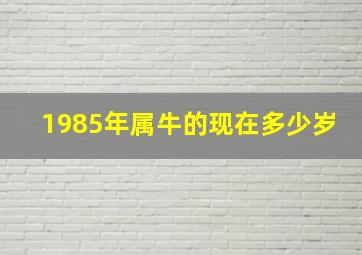 1985年属牛的现在多少岁